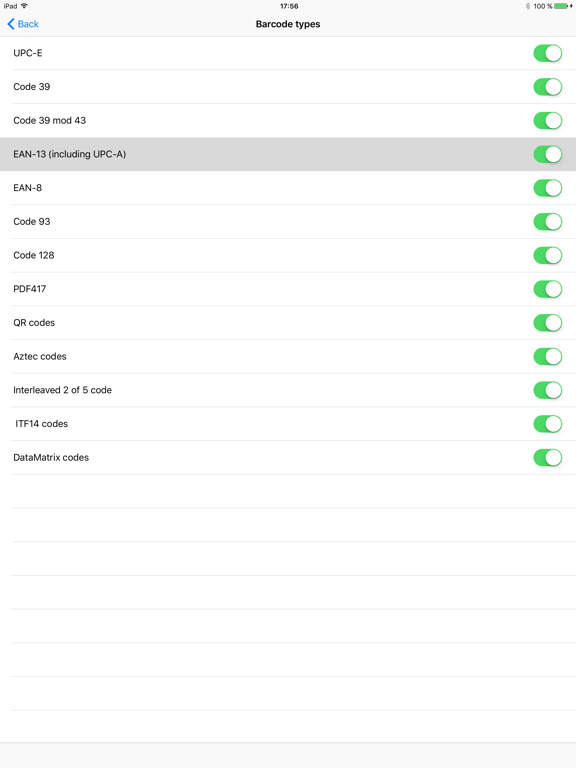 iPad

17:56

100 %

Back

Barcode types

UPC-E

Code 39

Code 39 mod 43

EAN-13 (including UPC-A)

EAN-8

Code 93

Code 128

PDF417

QR codes

Aztec codes

Interleaved 2 of 5 code

ITF14 codes

DataMatrix codes